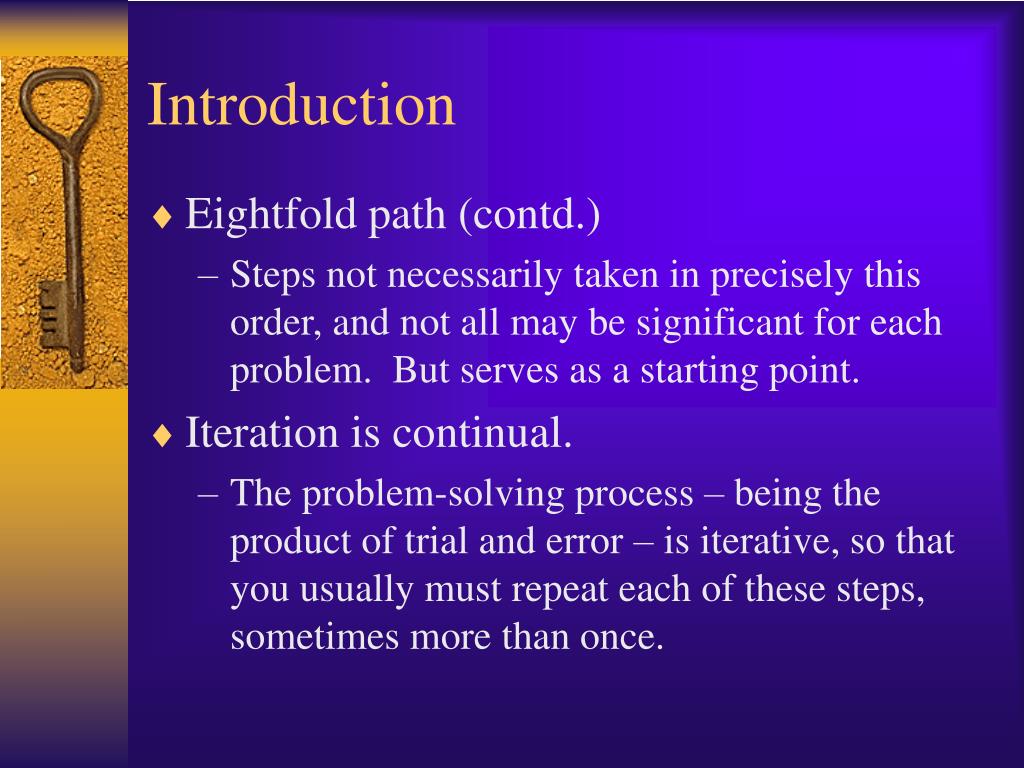 Introduction

♦ Eightfold path (contd.)

– Steps not necessarily taken in precisely this order, and not all may be significant for each problem. But serves as a starting point.

♦ Iteration is continual.

– The problem-solving process – being the product of trial and error – is iterative, so that you usually must repeat each of these steps, sometimes more than once.